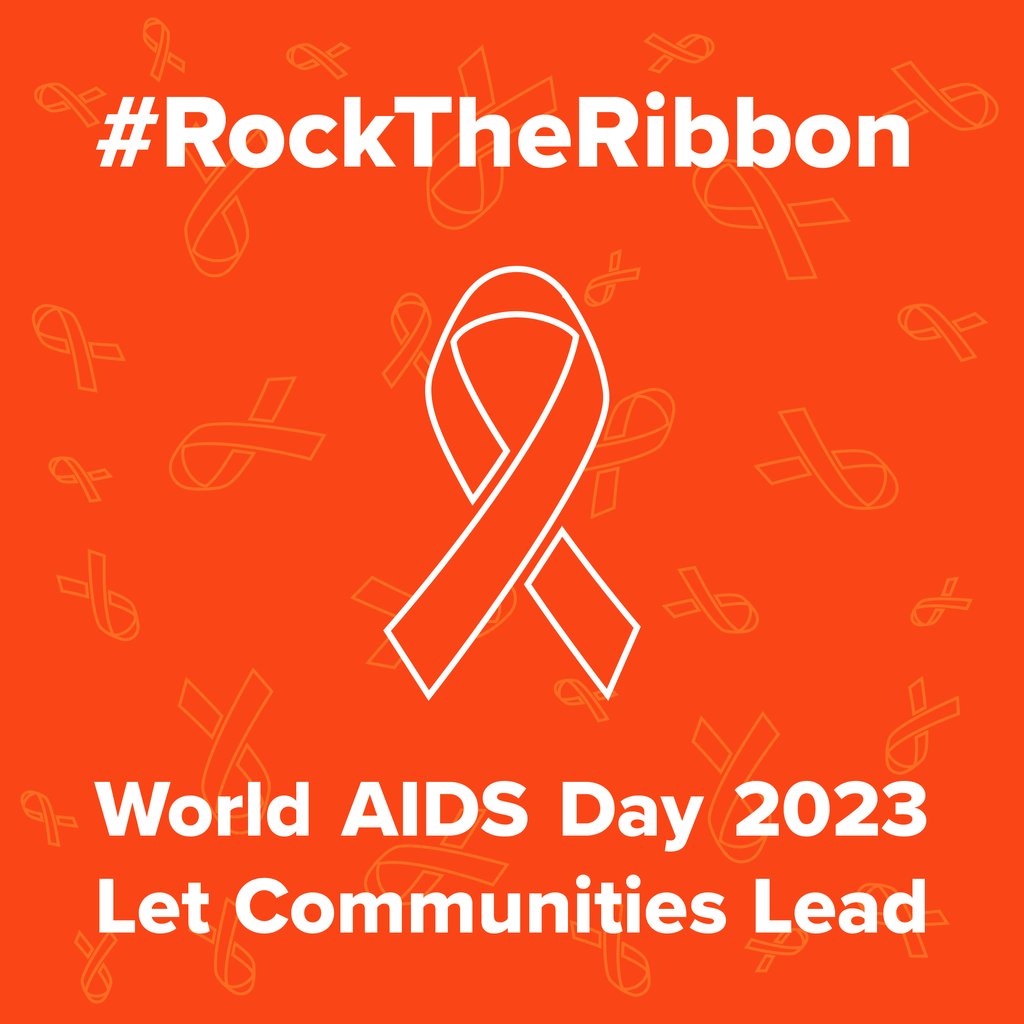 #RockTheRibbon

World AIDS Day 2023
Let Communities Lead